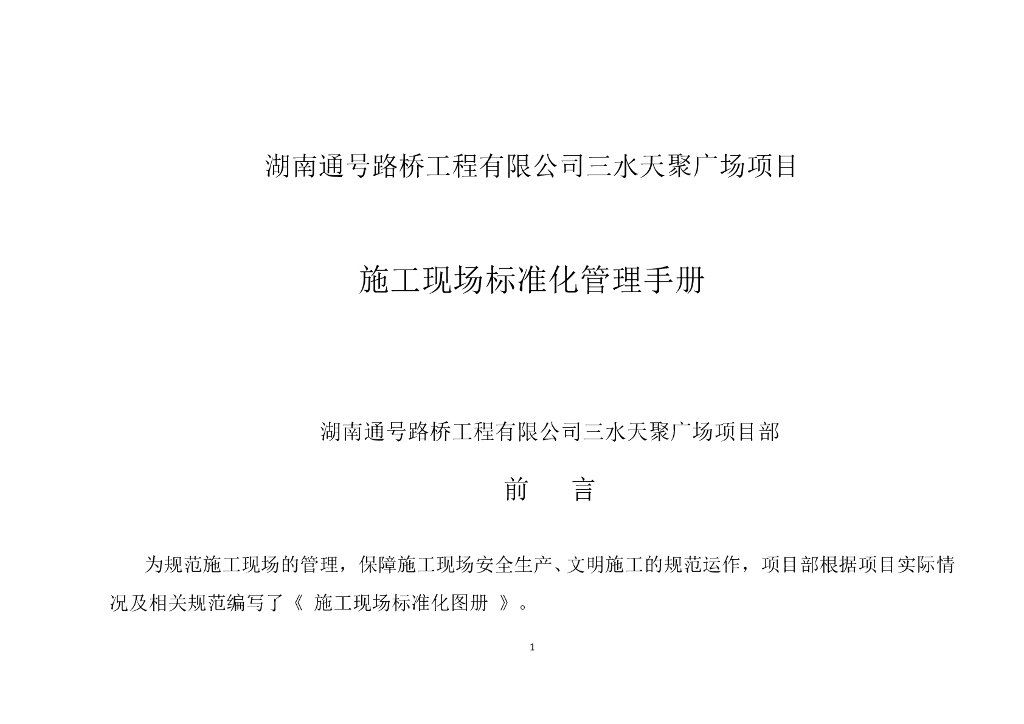 湖南通号路桥工程有限公司三水天聚广场项目

施工现场标准化管理手册

湖南通号路桥工程有限公司三水天聚广场项目部

前　言

为规范施工现场的管理，保障施工现场安全生产、文明施工的规范运作，项目部根据项目实际情况及相关规范编写了《 施工现场标准化图册 》。

1